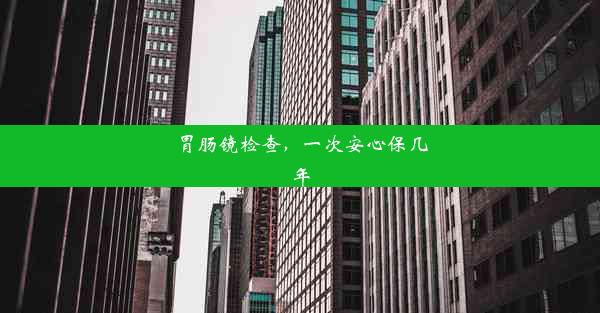 胃肠镜检查，一次安心保几年